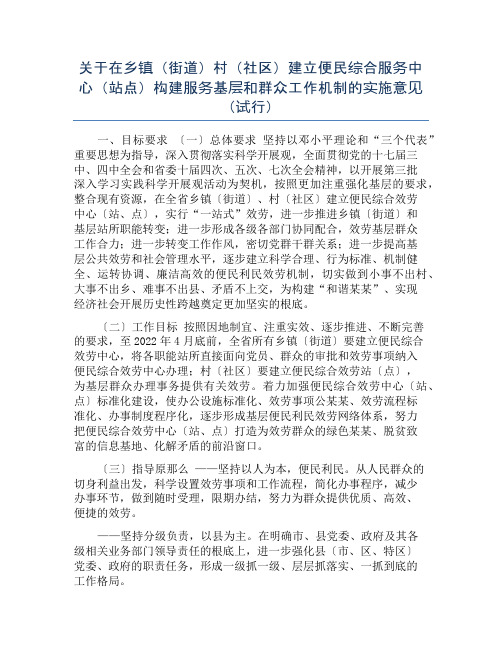 关于在乡镇（街道）村（社区）建立便民综合服务中心（站点）构建服务基层和群众工作机制的实施意见（试行）

一、目标要求 〔一〕总体要求 坚持以邓小平理论和“三个代表”重要思想为指导，深入贯彻落实科学开展观，全面贯彻党的十七届三中、四中全会和省委十届四次、五次、七次全会精神，以开展第三批深入学习实践科学开展观活动为契机，按照更加注重强化基层的要求，整合现有资源，在全省乡镇〔街道〕、村〔社区〕建立便民综合效劳中心〔站、点〕，实行“一站式”效劳，进一步推进乡镇〔街道〕和基层站所职能转变；进一步形成各级各部门协同配合，效劳基层群众工作合力；进一步转变工作作风，密切党群干群关系；进一步提高基层公共效劳和社会管理水平，逐步建立科学合理、行为标准、机制健全、运转协调、廉洁高效的便民利民效劳机制，切实做到小事不出村、大事不出乡、难事不出县、矛盾不上交，为构建“和谐某某”、实现经济社会开展历史性跨越奠定更加坚实的根底。

〔二〕工作目标 按照因地制宜、注重实效、逐步推进、不断完善的要求，至 2022 年 4 月底前，全省所有乡镇〔街道〕要建立便民综合效劳中心，将各职能站所直接面向党员、群众的审批和效劳事项纳入便民综合效劳中心办理；村〔社区〕要建立便民综合效劳站〔点〕，为基层群众办理事务提供有关效劳。着力加强便民综合效劳中心〔站、点〕标准化建设，使办公设施标准化、效劳事项公某某、效劳流程标准化、办事制度程序化，逐步形成基层便民利民效劳网络体系，努力把便民综合效劳中心〔站、点〕打造为效劳群众的绿色某某、脱贫致富的信息基地、化解矛盾的前沿窗口。

〔三〕指导原那么 ——坚持以人为本，便民利民。从人民群众的切身利益出发，科学设置效劳事项和工作流程，简化办事程序，减少办事环节，做到随时受理，限期办结，努力为群众提供优质、高效、便捷的效劳。

——坚持分级负责，以县为主。在明确市、县党委、政府及其各级相关业务部门领导责任的根底上，进一步强化县〔市、区、特区〕党委、政府的职责任务，形成一级抓一级、层层抓落实、一抓到底的工作格局。